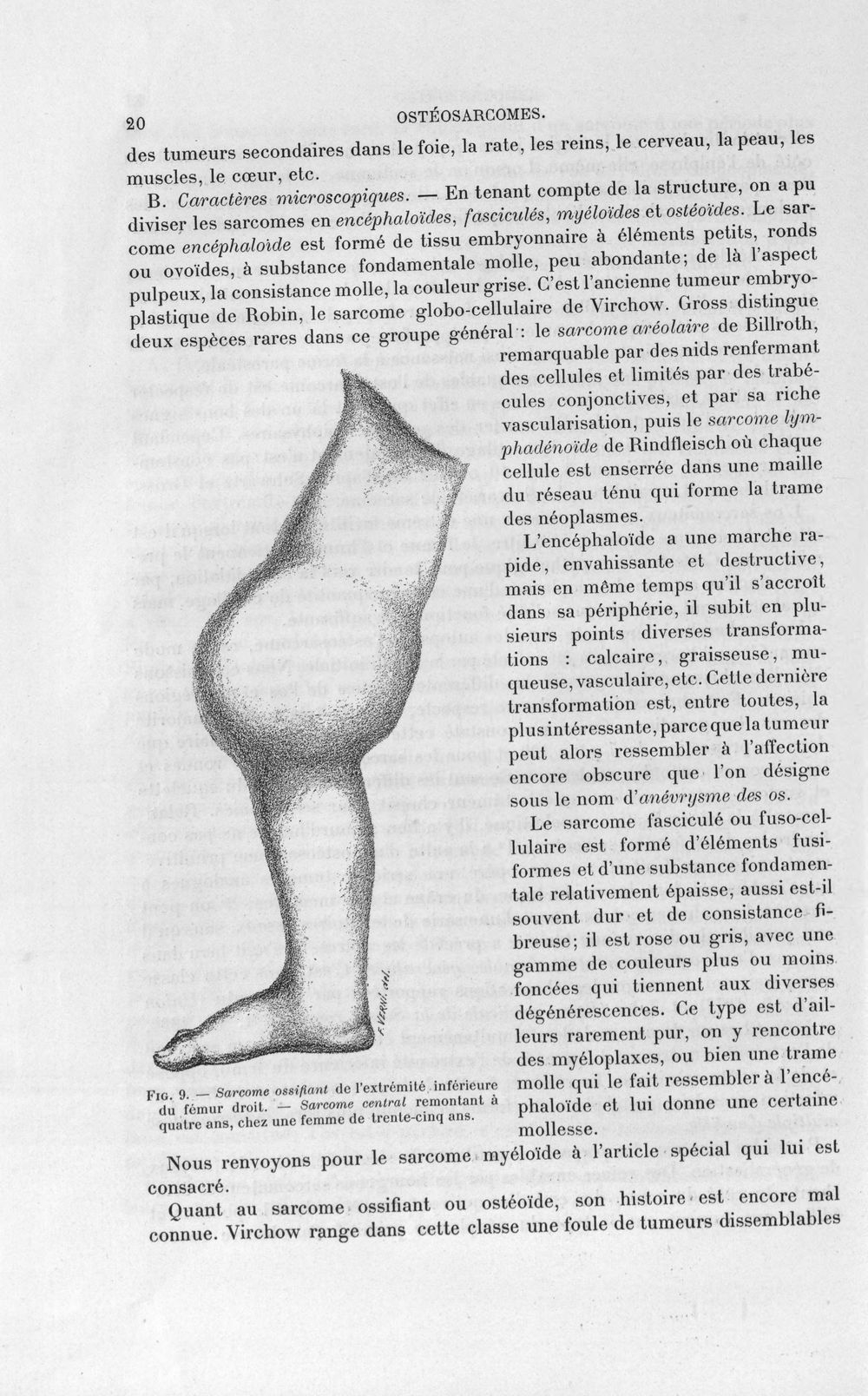 20 OSTÉOSARCOMES.

des tumeurs secondaires dans le foie, la rate, les reins, le cerveau, la peau, les muscles, le cœur, etc.

B. Caractères microscopiques. — En tenant compte de la structure, on a pu diviser les sarcomes en encéphaloïdes, fasciculés, myéloïdes et ostéoïdes. Le sarcome encéphaloïde est formé de tissu embryonnaire à éléments petits, ronds ou ovoïdes, à substance fondamentale molle, peu abondante; de là l'aspect pulpeux, la consistance molle, la couleur grise. C'est l'ancienne tumeur embryoplastique de Robin, le sarcome globo-cellulaire de Virchow. Gross distingue deux espèces rares dans ce groupe général : le sarcome aréolaire de Billroth, remarquable par des nids renfermant des cellules et limités par des trabécules conjonctives, et par sa riche vascularisation, puis le sarcome lymphadénoïde de Rindfleisch où chaque cellule est enserrée dans une maille du réseau ténu qui forme la trame des néoplasmes.

L'encéphaloïde a une marche rapide, envahissante et destructive, mais en même temps qu'il s'accroît dans sa périphérie, il subit en plusieurs points diverses transformations : calcaire, graisseuse, muqueuse, vasculaire, etc. Cette dernière transformation est, entre toutes, la plus intéressante, parce que la tumeur peut alors ressembler à l'affection encore obscure que l'on désigne sous le nom d'anévrysme des os.

Le sarcome fasciculé ou fuso-cellulaire est formé d'éléments fusiformes et d'une substance fondamentale relativement épaisse, aussi est-il souvent dur et de consistance fibreuse; il est rose ou gris, avec une gamme de couleurs plus ou moins foncées qui tiennent aux diverses dégénérescences. Ce type est d'ailleurs rarement pur, on y rencontre des myéloplaxes, ou bien une trame molle qui le fait ressembler à l'encéphaloïde et lui donne une certaine mollesse.

Fig. 9. — Sarcome ossifiant de l'extrémité inférieure du fémur droit. — Sarcome central remontant à quatre ans, chez une femme de trente-cinq ans.

Nous renvoyons pour le sarcome myéloïde à l'article spécial qui lui est consacré.

Quant au sarcome ossifiant ou ostéoïde, son histoire est encore mal connue. Virchow range dans cette classe une foule de tumeurs dissemblables